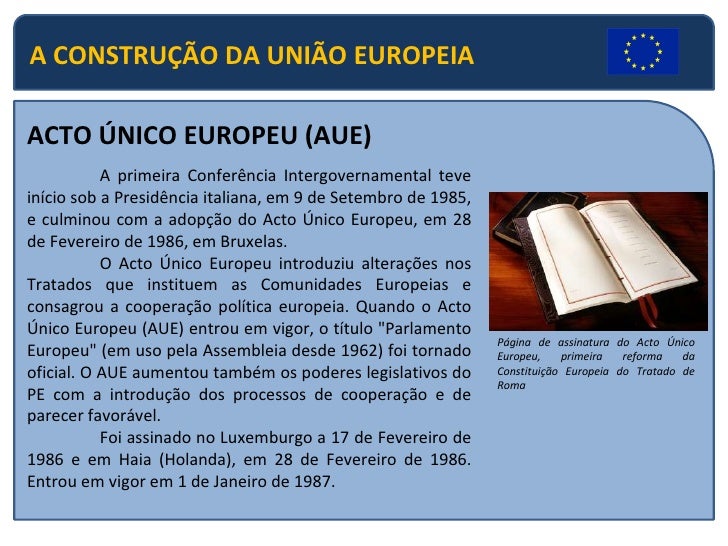 A CONSTRUÇÃO DA UNIÃO EUROPEIA

ACTO ÚNICO EUROPEU (AUE)

A primeira Conferência Intergovernamental teve início sob a Presidência italiana, em 9 de Setembro de 1985, e culminou com a adopção do Acto Único Europeu, em 28 de Fevereiro de 1986, em Bruxelas.

O Acto Único Europeu introduziu alterações nos Tratados que instituem as Comunidades Europeias e consagrou a cooperação política europeia. Quando o Acto Único Europeu (AUE) entrou em vigor, o título "Parlamento Europeu" (em uso pela Assembleia desde 1962) foi tornado oficial. O AUE aumentou também os poderes legislativos do PE com a introdução dos processos de cooperação e de parecer favorável.

Foi assinado no Luxemburgo a 17 de Fevereiro de 1986 e em Haia (Holanda), em 28 de Fevereiro de 1986. Entrou em vigor em 1 de Janeiro de 1987.

Página de assinatura do Acto Único Europeu, primeira reforma da Constituição Europeia do Tratado de Roma